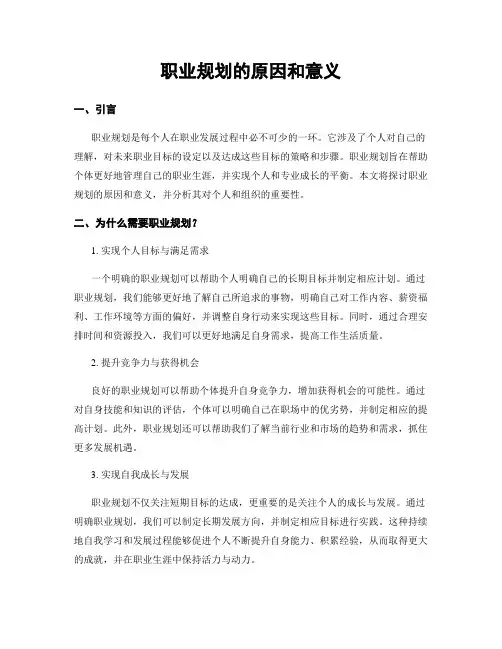 职业规划的原因和意义

一、引言

职业规划是每个人在职业发展过程中必不可少的一环。它涉及了个人对自己的理解，对未来职业目标的设定以及达成这些目标的策略和步骤。职业规划旨在帮助个体更好地管理自己的职业生涯，并实现个人和专业成长的平衡。本文将探讨职业规划的原因和意义，并分析其对个人和组织的重要性。

二、为什么需要职业规划？

1. 实现个人目标与满足需求

一个明确的职业规划可以帮助个人明确自己的长期目标并制定相应计划。通过职业规划，我们能够更好地了解自己所追求的事物，明确自己对工作内容、薪资福利、工作环境等方面的偏好，并调整自身行动来实现这些目标。同时，通过合理安排时间和资源投入，我们可以更好地满足自身需求，提高工作生活质量。

2. 提升竞争力与获得机会

良好的职业规划可以帮助个体提升自身竞争力，增加获得机会的可能性。通过对自身技能和知识的评估，个体可以明确自己在职场中的优劣势，并制定相应的提高计划。此外，职业规划还可以帮助我们了解当前行业和市场的趋势和需求，抓住更多发展机遇。

3. 实现自我成长与发展

职业规划不仅关注短期目标的达成，更重要的是关注个人的成长与发展。通过明确职业规划，我们可以制定长期发展方向，并制定相应目标进行实践。这种持续地自我学习和发展过程能够促进个人不断提升自身能力、积累经验，从而取得更大的成就，并在职业生涯中保持活力与动力。